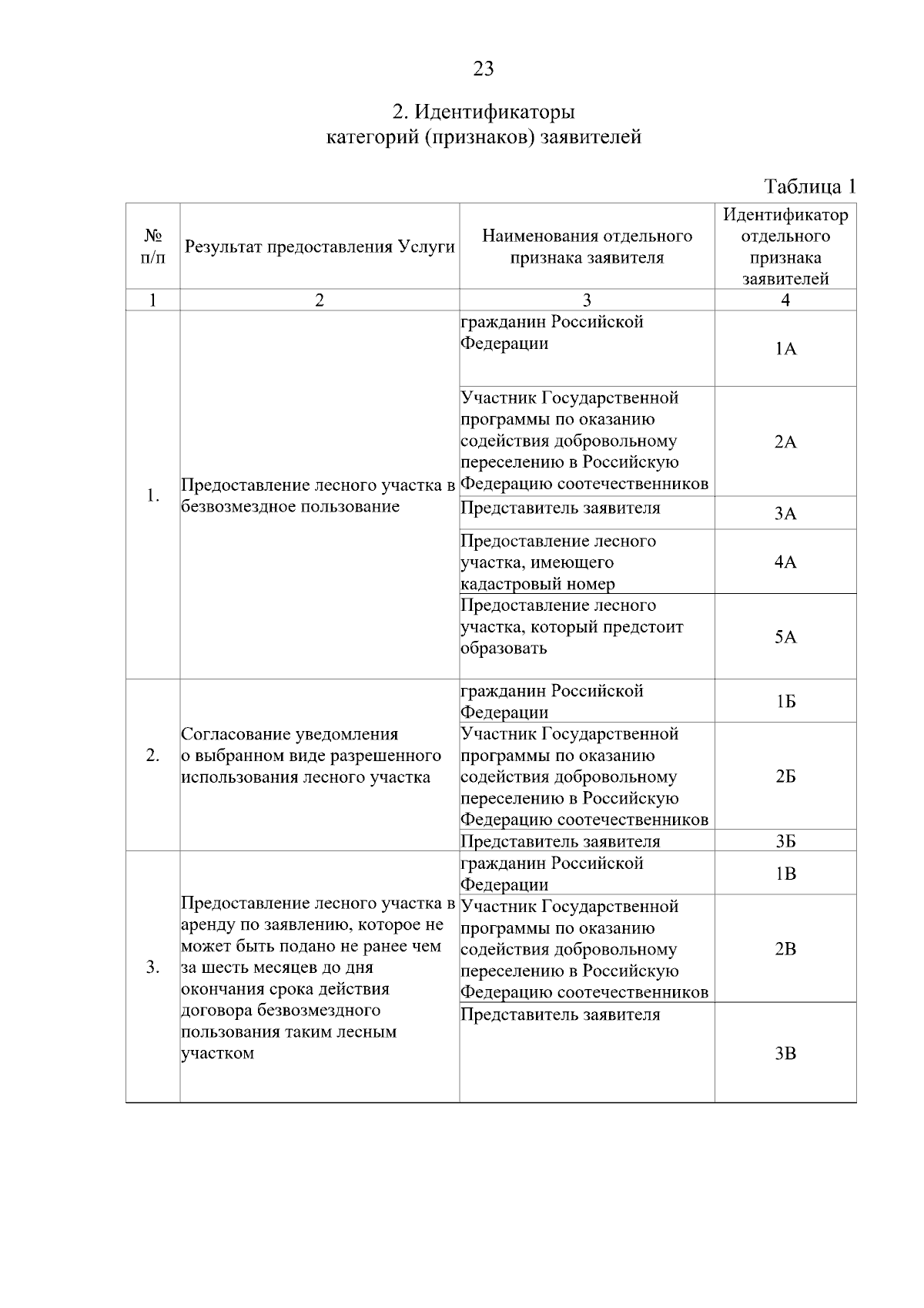 23

2. Идентификаторы
категорий (признаков) заявителей

Таблица 1

| № п/п | Результат предоставления Услуги | Наименования отдельного признака заявителя | Идентификатор отдельного признака заявителей |
|---|---|---|---|
| 1 | 2 | 3 | 4 |
| 1. | Предоставление лесного участка в безвозмездное пользование | гражданин Российской Федерации | 1А |
| | | Участник Государственной программы по оказанию содействия добровольному переселению в Российскую Федерацию соотечественников | 2А |
| | | Представитель заявителя | 3А |
| | | Предоставление лесного участка, имеющего кадастровый номер | 4А |
| | | Предоставление лесного участка, который предстоит образовать | 5А |
| 2. | Согласование уведомления о выбранном виде разрешенного использования лесного участка | гражданин Российской Федерации | 1Б |
| | | Участник Государственной программы по оказанию содействия добровольному переселению в Российскую Федерацию соотечественников | 2Б |
| | | Представитель заявителя | 3Б |
| 3. | Предоставление лесного участка в аренду по заявлению, которое не может быть подано не ранее чем за шесть месяцев до дня окончания срока действия договора безвозмездного пользования таким лесным участком | гражданин Российской Федерации | 1В |
| | | Участник Государственной программы по оказанию содействия добровольному переселению в Российскую Федерацию соотечественников | 2В |
| | | Представитель заявителя | 3В |